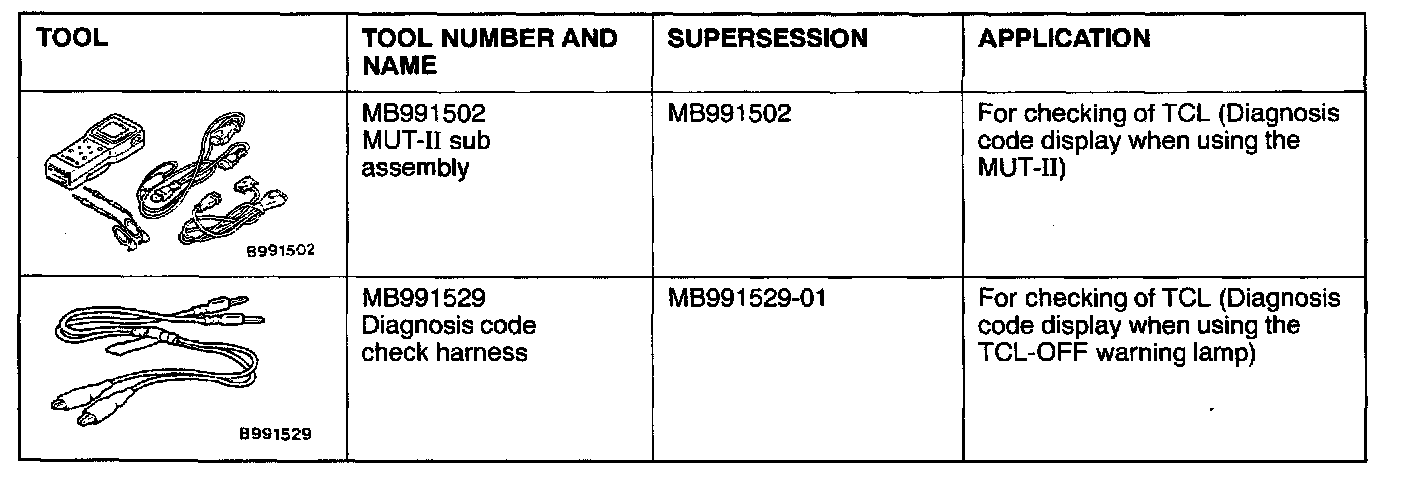 | TOOL | TOOL NUMBER AND NAME | SUPERSESSION | APPLICATION |
|---|---|---|---|
| B991502 | MB991502 MUT-II sub assembly | MB991502 | For checking of TCL (Diagnosis code display when using the MUT-II) |
| B991529 | MB991529 Diagnosis code check harness | MB991529-01 | For checking of TCL (Diagnosis code display when using the TCL-OFF warning lamp) |